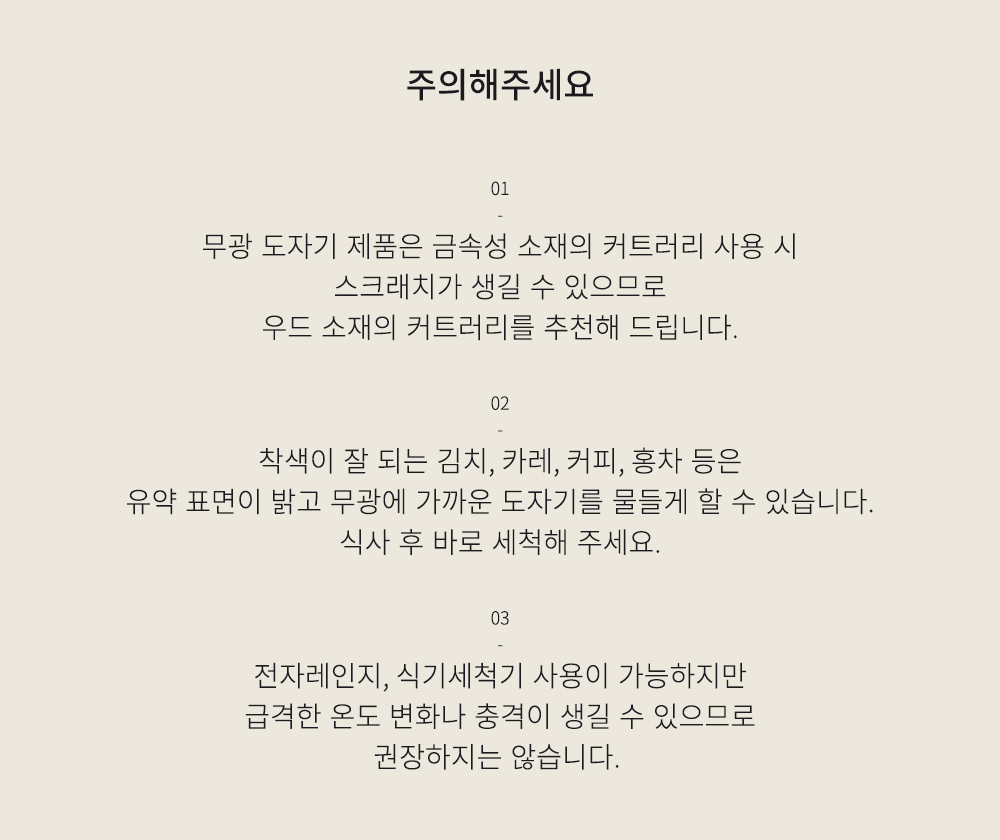 주의해주세요

01
-
무광 도자기 제품은 금속성 소재의 커트러리 사용 시
스크래치가 생길 수 있으므로
우드 소재의 커트러리를 추천해 드립니다.

02
-
착색이 잘 되는 김치, 카레, 커피, 홍차 등은
유약 표면이 밝고 무광에 가까운 도자기를 물들게 할 수 있습니다.
식사 후 바로 세척해 주세요.

03
-
전자레인지, 식기세척기 사용이 가능하지만
급격한 온도 변화나 충격이 생길 수 있으므로
권장하지는 않습니다.